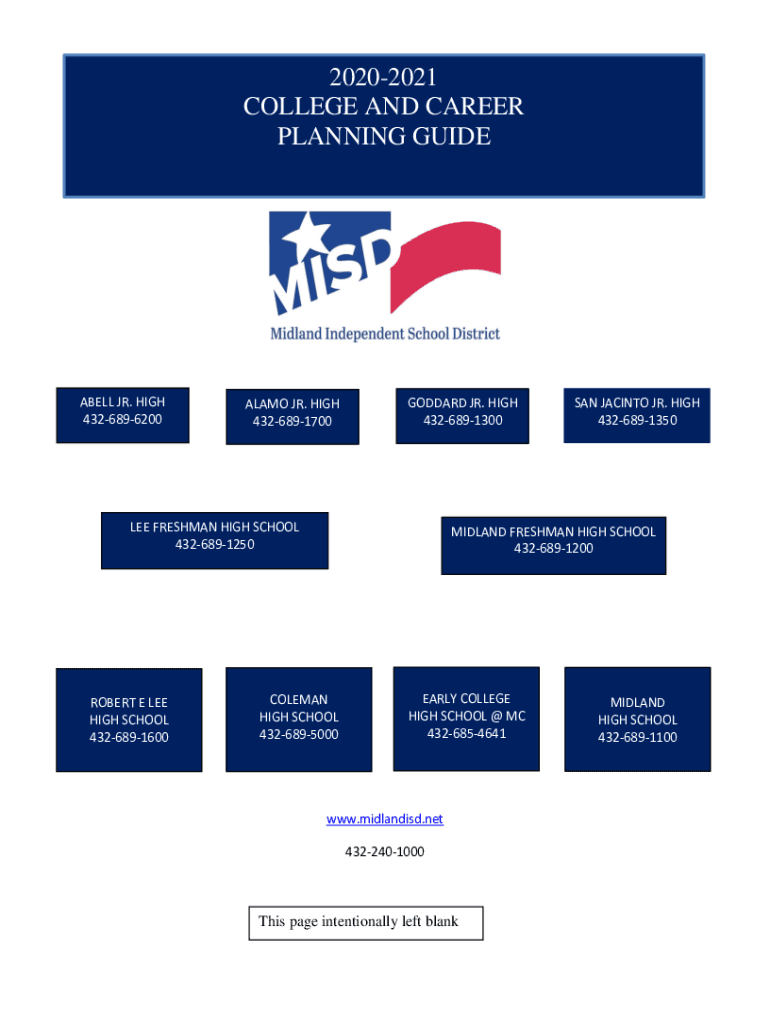 2020-2021
COLLEGE AND CAREER
PLANNING GUIDE

MISD

Midland Independent School District

ABELL JR. HIGH
432-689-6200

ALAMO JR. HIGH
432-689-1700

GODDARD JR. HIGH
432-689-1300

SAN JACINTO JR. HIGH
432-689-1350

LEE FRESHMAN HIGH SCHOOL
432-689-1250

MIDLAND FRESHMAN HIGH SCHOOL
432-689-1200

ROBERT E LEE
HIGH SCHOOL
432-689-1600

COLEMAN
HIGH SCHOOL
432-689-5000

EARLY COLLEGE
HIGH SCHOOL @ MC
432-685-4641

MIDLAND
HIGH SCHOOL
432-689-1100

www.midlandisd.net

432-240-1000

This page intentionally left blank